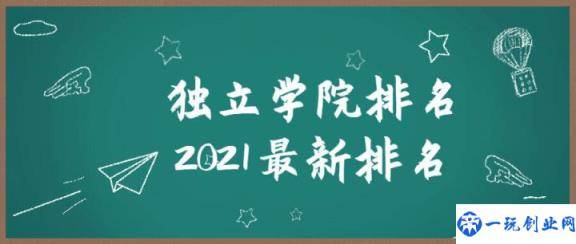 独立学院排名
2021最新排名

一玩创业网